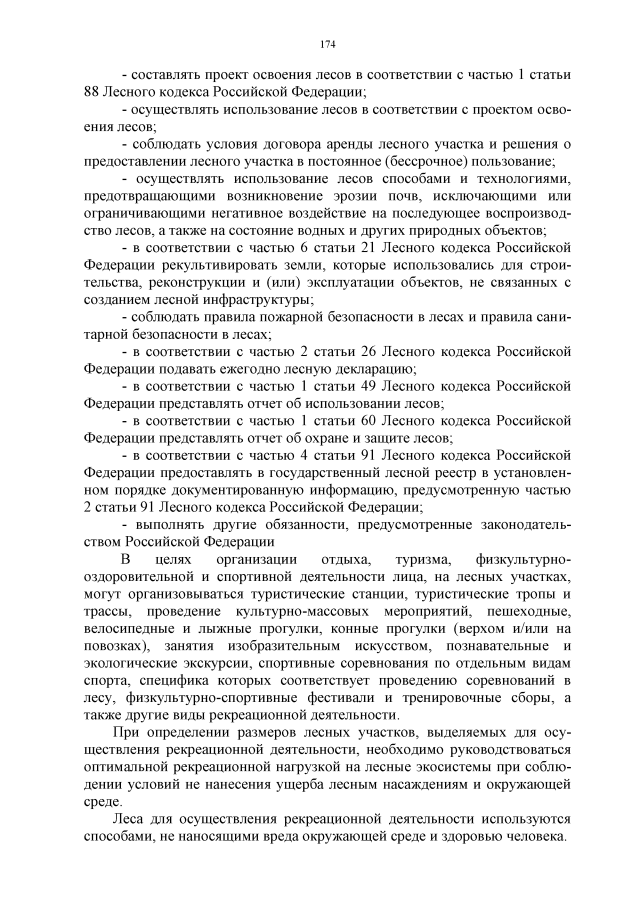 174

- составлять проект освоения лесов в соответствии с частью 1 статьи 88 Лесного кодекса Российской Федерации;

- осуществлять использование лесов в соответствии с проектом освоения лесов;

- соблюдать условия договора аренды лесного участка и решения о предоставлении лесного участка в постоянное (бессрочное) пользование;

- осуществлять использование лесов способами и технологиями, предотвращающими возникновение эрозии почв, исключающими или ограничивающими негативное воздействие на последующее воспроизводство лесов, а также на состояние водных и других природных объектов;

- в соответствии с частью 6 статьи 21 Лесного кодекса Российской Федерации рекультивировать земли, которые использовались для строительства, реконструкции и (или) эксплуатации объектов, не связанных с созданием лесной инфраструктуры;

- соблюдать правила пожарной безопасности в лесах и правила санитарной безопасности в лесах;

- в соответствии с частью 2 статьи 26 Лесного кодекса Российской Федерации подавать ежегодно лесную декларацию;

- в соответствии с частью 1 статьи 49 Лесного кодекса Российской Федерации представлять отчет об использовании лесов;

- в соответствии с частью 1 статьи 60 Лесного кодекса Российской Федерации представлять отчет об охране и защите лесов;

- в соответствии с частью 4 статьи 91 Лесного кодекса Российской Федерации предоставлять в государственный лесной реестр в установленном порядке документированную информацию, предусмотренную частью 2 статьи 91 Лесного кодекса Российской Федерации;

- выполнять другие обязанности, предусмотренные законодательством Российской Федерации

В целях организации отдыха, туризма, физкультурно-оздоровительной и спортивной деятельности лица, на лесных участках, могут организовываться туристические станции, туристические тропы и трассы, проведение культурно-массовых мероприятий, пешеходные, велосипедные и лыжные прогулки, конные прогулки (верхом и/или на повозках), занятия изобразительным искусством, познавательные и экологические экскурсии, спортивные соревнования по отдельным видам спорта, специфика которых соответствует проведению соревнований в лесу, физкультурно-спортивные фестивали и тренировочные сборы, а также другие виды рекреационной деятельности.

При определении размеров лесных участков, выделяемых для осуществления рекреационной деятельности, необходимо руководствоваться оптимальной рекреационной нагрузкой на лесные экосистемы при соблюдении условий не нанесения ущерба лесным насаждениям и окружающей среде.

Леса для осуществления рекреационной деятельности используются способами, не наносящими вреда окружающей среде и здоровью человека.